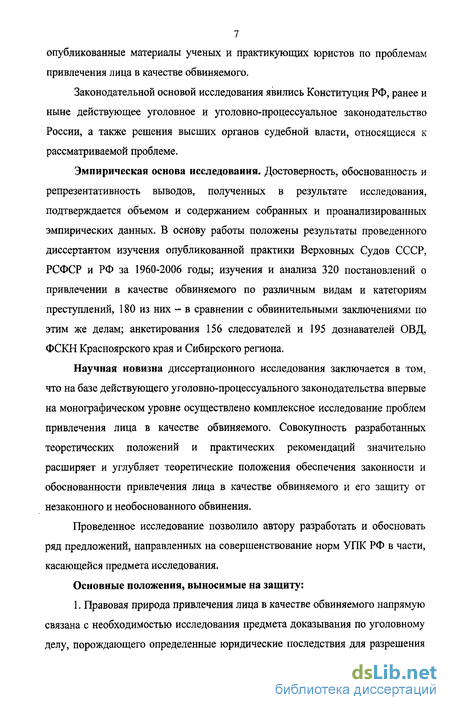 7

опубликованные материалы ученых и практикующих юристов по проблемам привлечения лица в качестве обвиняемого.

Законодательной основой исследования явились Конституция РФ, ранее и ныне действующее уголовное и уголовно-процессуальное законодательство России, а также решения высших органов судебной власти, относящиеся к рассматриваемой проблеме.

Эмпирическая основа исследования. Достоверность, обоснованность и репрезентативность выводов, полученных в результате исследования, подтверждается объемом и содержанием собранных и проанализированных эмпирических данных. В основу работы положены результаты проведенного диссертантом изучения опубликованной практики Верховных Судов СССР, РСФСР и РФ за 1960-2006 годы; изучения и анализа 320 постановлений о привлечении в качестве обвиняемого по различным видам и категориям преступлений, 180 из них – в сравнении с обвинительными заключениями по этим же делам; анкетирования 156 следователей и 195 дознавателей ОВД, ФСКН Красноярского края и Сибирского региона.

Научная новизна диссертационного исследования заключается в том, что на базе действующего уголовно-процессуального законодательства впервые на монографическом уровне осуществлено комплексное исследование проблем привлечения лица в качестве обвиняемого. Совокупность разработанных теоретических положений и практических рекомендаций значительно расширяет и углубляет теоретические положения обеспечения законности и обоснованности привлечения лица в качестве обвиняемого и его защиту от незаконного и необоснованного обвинения.

Проведенное исследование позволило автору разработать и обосновать ряд предложений, направленных на совершенствование норм УПК РФ в части, касающейся предмета исследования.

Основные положения, выносимые на защиту:

1. Правовая природа привлечения лица в качестве обвиняемого напрямую связана с необходимостью исследования предмета доказывания по уголовному делу, порождающего определенные юридические последствия для разрешения

dsLib.net
библиотека диссертаций